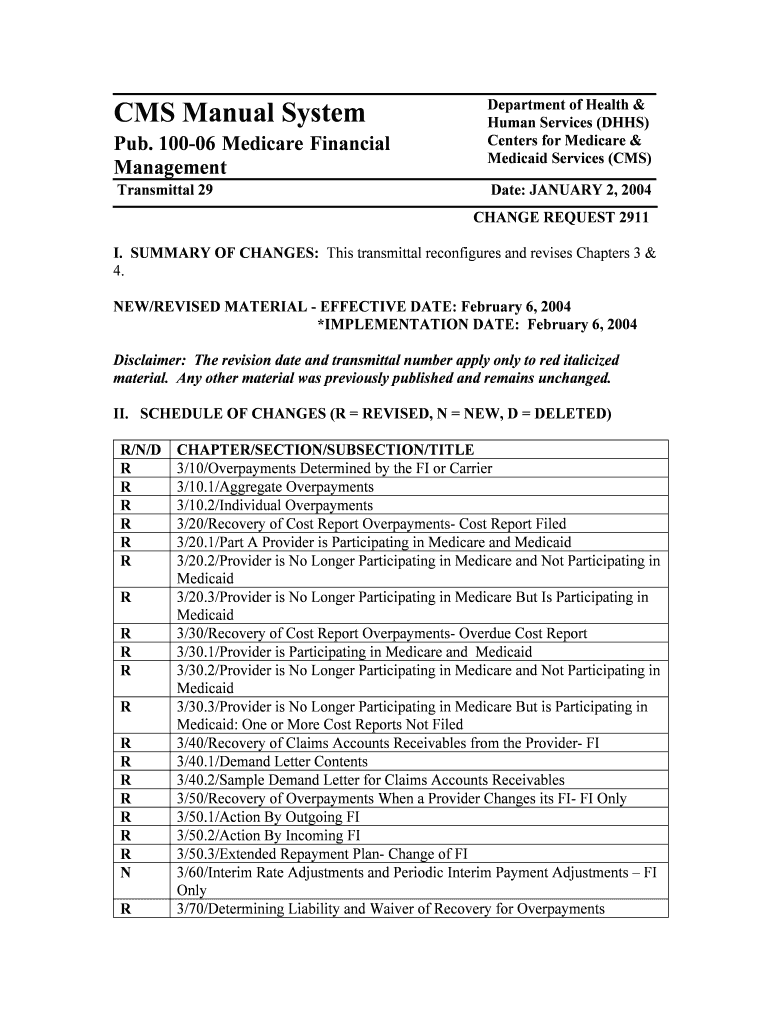 CMS Manual System

Pub. 100-06 Medicare Financial Management

Department of Health & Human Services (DHHS)
Centers for Medicare & Medicaid Services (CMS)

Transmittal 29

Date: JANUARY 2, 2004

CHANGE REQUEST 2911

I. SUMMARY OF CHANGES: This transmittal reconfigures and revises Chapters 3 & 4.

NEW/REVISED MATERIAL - EFFECTIVE DATE: February 6, 2004
*IMPLEMENTATION DATE: February 6, 2004

Disclaimer: The revision date and transmittal number apply only to red italicized material. Any other material was previously published and remains unchanged.

II. SCHEDULE OF CHANGES (R = REVISED, N = NEW, D = DELETED)

| R/N/D | CHAPTER/SECTION/SUBSECTION/TITLE |
|---|---|
| R | 3/10/Overpayments Determined by the FI or Carrier |
| R | 3/10.1/Aggregate Overpayments |
| R | 3/10.2/Individual Overpayments |
| R | 3/20/Recovery of Cost Report Overpayments- Cost Report Filed |
| R | 3/20.1/Part A Provider is Participating in Medicare and Medicaid |
| R | 3/20.2/Provider is No Longer Participating in Medicare and Not Participating in Medicaid |
| R | 3/20.3/Provider is No Longer Participating in Medicare But Is Participating in Medicaid |
| R | 3/30/Recovery of Cost Report Overpayments- Overdue Cost Report |
| R | 3/30.1/Provider is Participating in Medicare and Medicaid |
| R | 3/30.2/Provider is No Longer Participating in Medicare and Not Participating in Medicaid |
| R | 3/30.3/Provider is No Longer Participating in Medicare But is Participating in Medicaid: One or More Cost Reports Not Filed |
| R | 3/40/Recovery of Claims Accounts Receivables from the Provider- FI |
| R | 3/40.1/Demand Letter Contents |
| R | 3/40.2/Sample Demand Letter for Claims Accounts Receivables |
| R | 3/50/Recovery of Overpayments When a Provider Changes its FI- FI Only |
| R | 3/50.1/Action By Outgoing FI |
| R | 3/50.2/Action By Incoming FI |
| R | 3/50.3/Extended Repayment Plan- Change of FI |
| N | 3/60/Interim Rate Adjustments and Periodic Interim Payment Adjustments – FI Only |
| R | 3/70/Determining Liability and Waiver of Recovery for Overpayments |